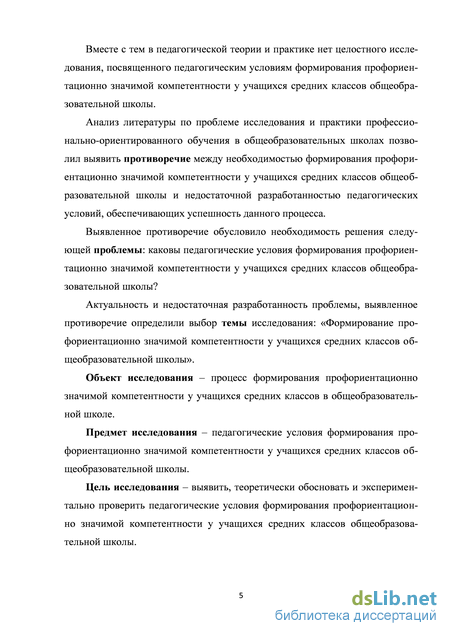 Вместе с тем в педагогической теории и практике нет целостного исследования, посвященного педагогическим условиям формирования профориентационно значимой компетентности у учащихся средних классов общеобразовательной школы.

Анализ литературы по проблеме исследования и практики профессионально-ориентированного обучения в общеобразовательных школах позволил выявить противоречие между необходимостью формирования профориентационно значимой компетентности у учащихся средних классов общеобразовательной школы и недостаточной разработанностью педагогических условий, обеспечивающих успешность данного процесса.

Выявленное противоречие обусловило необходимость решения следующей проблемы: каковы педагогические условия формирования профориентационно значимой компетентности у учащихся средних классов общеобразовательной школы?

Актуальность и недостаточная разработанность проблемы, выявленное противоречие определили выбор темы исследования: «Формирование профориентационно значимой компетентности у учащихся средних классов общеобразовательной школы».

Объект исследования – процесс формирования профориентационно значимой компетентности у учащихся средних классов в общеобразовательной школе.

Предмет исследования – педагогические условия формирования профориентационно значимой компетентности у учащихся средних классов общеобразовательной школы.

Цель исследования – выявить, теоретически обосновать и экспериментально проверить педагогические условия формирования профориентационно значимой компетентности у учащихся средних классов общеобразовательной школы.

5

dsLib.net
библиотека диссертаций